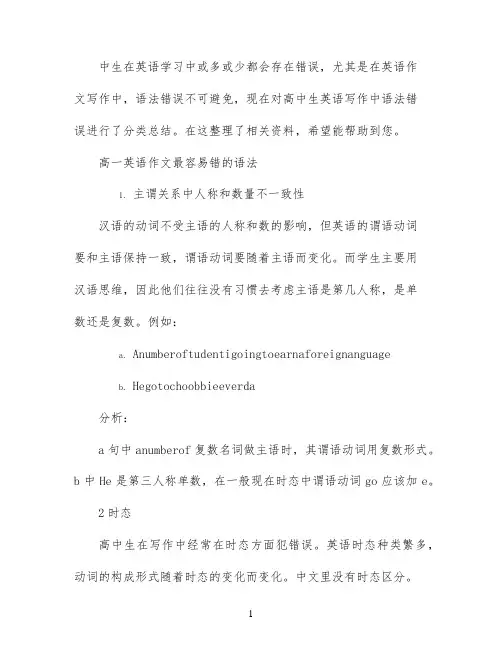 中生在英语学习中或多或少都会存在错误，尤其是在英语作文写作中，语法错误不可避免，现在对高中生英语写作中语法错误进行了分类总结。在这整理了相关资料，希望能帮助到您。

高一英语作文最容易错的语法

1. 主谓关系中人称和数量不一致性

汉语的动词不受主语的人称和数的影响，但英语的谓语动词要和主语保持一致，谓语动词要随着主语而变化。而学生主要用汉语思维，因此他们往往没有习惯去考虑主语是第几人称，是单数还是复数。例如：

a. Anumberoftudentigoingtoearnaforeignanguage

b. Hegotochoobbieeverda

分析：

a 句中 anumberof 复数名词做主语时，其谓语动词用复数形式。b 中 He 是第三人称单数，在一般现在时态中谓语动词 go 应该加 e。

2 时态

高中生在写作中经常在时态方面犯错误。英语时态种类繁多，动词的构成形式随着时态的变化而变化。中文里没有时态区分。

1